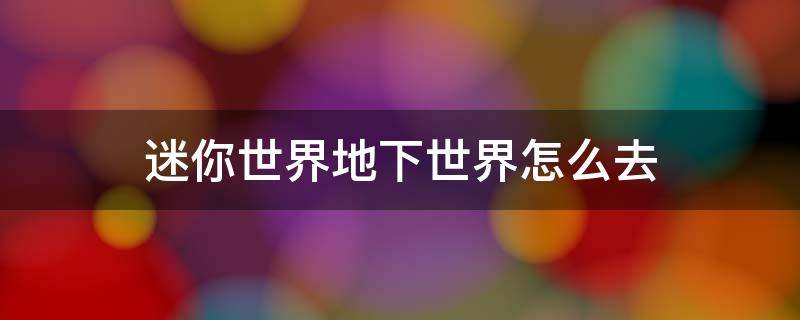 迷你世界地下世界怎么去